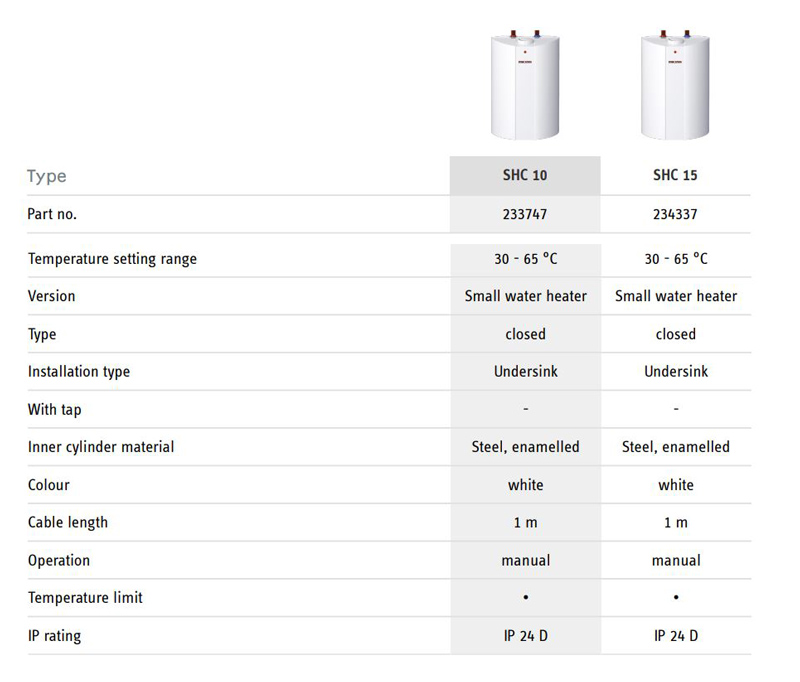 | Type | SHC 10 | SHC 15 |
|---|---|---|
| Part no. | 233747 | 234337 |
| Temperature setting range | 30 - 65 °C | 30 - 65 °C |
| Version | Small water heater | Small water heater |
| Type | closed | closed |
| Installation type | Undersink | Undersink |
| With tap | - | - |
| Inner cylinder material | Steel, enamelled | Steel, enamelled |
| Colour | white | white |
| Cable length | 1 m | 1 m |
| Operation | manual | manual |
| Temperature limit | • | • |
| IP rating | IP 24 D | IP 24 D |